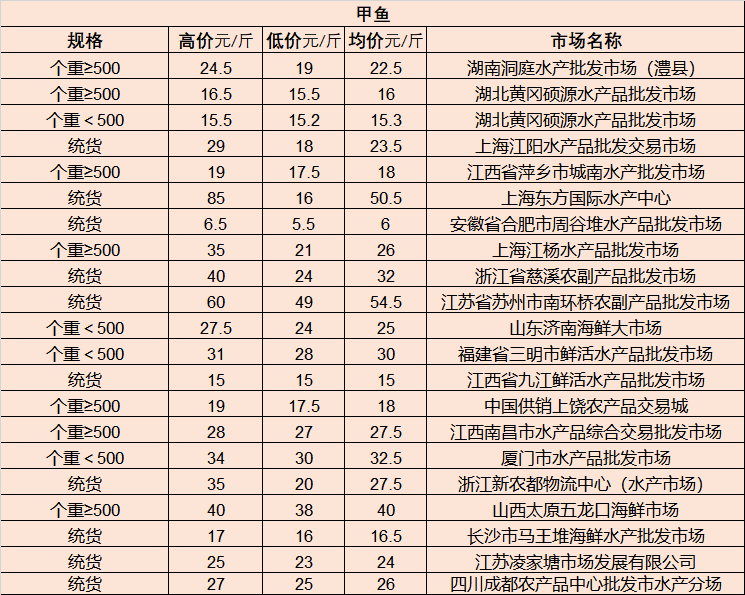 甲鱼

| 规格 | 高价元/斤 | 低价元/斤 | 均价元/斤 | 市场名称 |
|---|---|---|---|---|
| 个重≥500 | 24.5 | 19 | 22.5 | 湖南洞庭水产批发市场（澧县） |
| 个重≥500 | 16.5 | 15.5 | 16 | 湖北黄冈硕源水产品批发市场 |
| 个重＜500 | 15.5 | 15.2 | 15.3 | 湖北黄冈硕源水产品批发市场 |
| 统货 | 29 | 18 | 23.5 | 上海江阳水产品批发交易市场 |
| 个重≥500 | 19 | 17.5 | 18 | 江西省萍乡市城南水产批发市场 |
| 统货 | 85 | 16 | 50.5 | 上海东方国际水产中心 |
| 统货 | 6.5 | 5.5 | 6 | 安徽省合肥市周谷堆水产品批发市场 |
| 个重≥500 | 35 | 21 | 26 | 上海江杨水产品批发市场 |
| 统货 | 40 | 24 | 32 | 浙江省慈溪农副产品批发市场 |
| 统货 | 60 | 49 | 54.5 | 江苏省苏州市南环桥农副产品批发市场 |
| 个重＜500 | 27.5 | 24 | 25 | 山东济南海鲜大市场 |
| 个重＜500 | 31 | 28 | 30 | 福建省三明市鲜活水产品批发市场 |
| 统货 | 15 | 15 | 15 | 江西省九江鲜活水产品批发市场 |
| 个重≥500 | 19 | 17.5 | 18 | 中国供销上饶农产品交易城 |
| 个重≥500 | 28 | 27 | 27.5 | 江西南昌市水产品综合交易批发市场 |
| 个重＜500 | 34 | 30 | 32.5 | 厦门市水产品批发市场 |
| 统货 | 35 | 20 | 27.5 | 浙江新农都物流中心（水产市场） |
| 个重≥500 | 40 | 38 | 40 | 山西太原五龙口海鲜市场 |
| 统货 | 17 | 16 | 16.5 | 长沙市马王堆海鲜水产批发市场 |
| 统货 | 25 | 23 | 24 | 江苏凌家塘市场发展有限公司 |
| 统货 | 27 | 25 | 26 | 四川成都农产品中心批发市水产分场 |